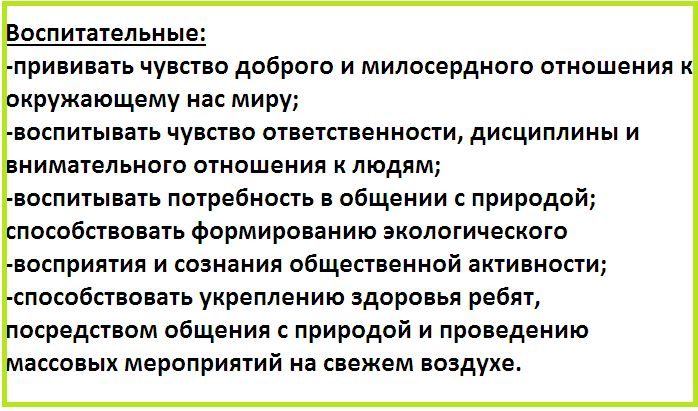 Воспитательные:
-прививать чувство доброго и милосердного отношения к окружающему нас миру;
-воспитывать чувство ответственности, дисциплины и внимательного отношения к людям;
-воспитывать потребность в общении с природой; способствовать формированию экологического
-восприятия и сознания общественной активности;
-способствовать укреплению здоровья ребят, посредством общения с природой и проведению массовых мероприятий на свежем воздухе.